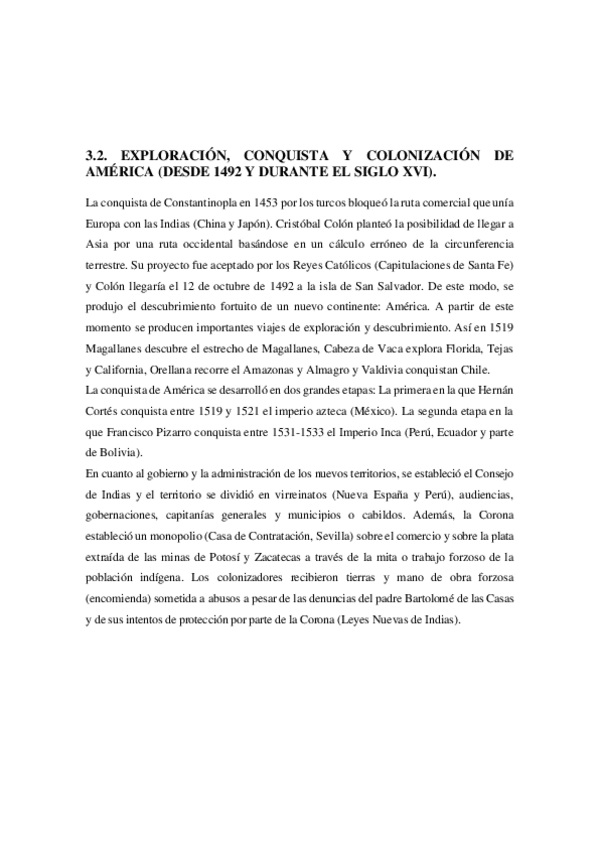 3.2. EXPLORACIÓN, CONQUISTA Y COLONIZACIÓN DE AMÉRICA (DESDE 1492 Y DURANTE EL SIGLO XVI).

La conquista de Constantinopla en 1453 por los turcos bloqueó la ruta comercial que unía Europa con las Indias (China y Japón). Cristóbal Colón planteó la posibilidad de llegar a Asia por una ruta occidental basándose en un cálculo erróneo de la circunferencia terrestre. Su proyecto fue aceptado por los Reyes Católicos (Capitulaciones de Santa Fe) y Colón llegaría el 12 de octubre de 1492 a la isla de San Salvador. De este modo, se produjo el descubrimiento fortuito de un nuevo continente: América. A partir de este momento se producen importantes viajes de exploración y descubrimiento. Así en 1519 Magallanes descubre el estrecho de Magallanes, Cabeza de Vaca explora Florida, Tejas y California, Orellana recorre el Amazonas y Almagro y Valdivia conquistan Chile.
La conquista de América se desarrolló en dos grandes etapas: La primera en la que Hernán Cortés conquista entre 1519 y 1521 el imperio azteca (México). La segunda etapa en la que Francisco Pizarro conquista entre 1531-1533 el Imperio Inca (Perú, Ecuador y parte de Bolivia).
En cuanto al gobierno y la administración de los nuevos territorios, se estableció el Consejo de Indias y el territorio se dividió en virreinatos (Nueva España y Perú), audiencias, gobernaciones, capitanías generales y municipios o cabildos. Además, la Corona estableció un monopolio (Casa de Contratación, Sevilla) sobre el comercio y sobre la plata extraída de las minas de Potosí y Zacatecas a través de la mita o trabajo forzoso de la población indígena. Los colonizadores recibieron tierras y mano de obra forzosa (encomienda) sometida a abusos a pesar de las denuncias del padre Bartolomé de las Casas y de sus intentos de protección por parte de la Corona (Leyes Nuevas de Indias).